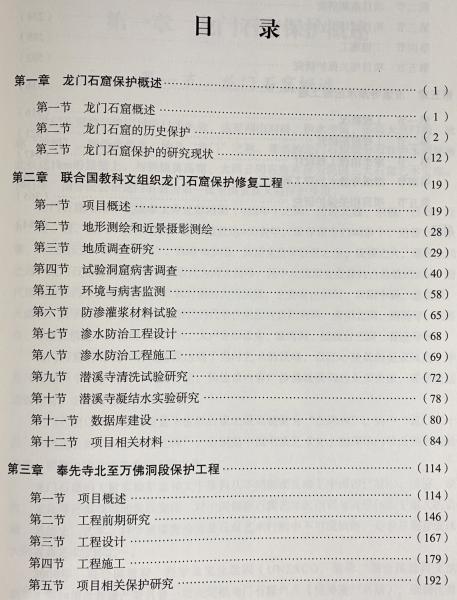 目录

第一章 龙门石窟保护概述 （1）

第一节 龙门石窟概述 （1）

第二节 龙门石窟的历史保护 （2）

第三节 龙门石窟保护的研究现状 （12）

第二章 联合国教科文组织龙门石窟保护修复工程 （19）

第一节 项目概述 （19）

第二节 地形测绘和近景摄影测绘 （28）

第三节 地质调查研究 （29）

第四节 试验洞窟病害调查 （40）

第五节 环境与病害监测 （58）

第六节 防渗灌浆材料试验 （65）

第七节 渗水防治工程设计 （68）

第八节 渗水防治工程施工 （69）

第九节 潜溪寺清洗试验研究 （72）

第十节 潜溪寺凝结水实验研究 （78）

第十一节 数据库建设 （80）

第十二节 项目相关材料 （84）

第三章 奉先寺北至万佛洞段保护工程 （114）

第一节 项目概述 （114）

第二节 工程前期研究 （146）

第三节 工程设计 （167）

第四节 工程施工 （179）

第五节 项目相关保护研究 （192）